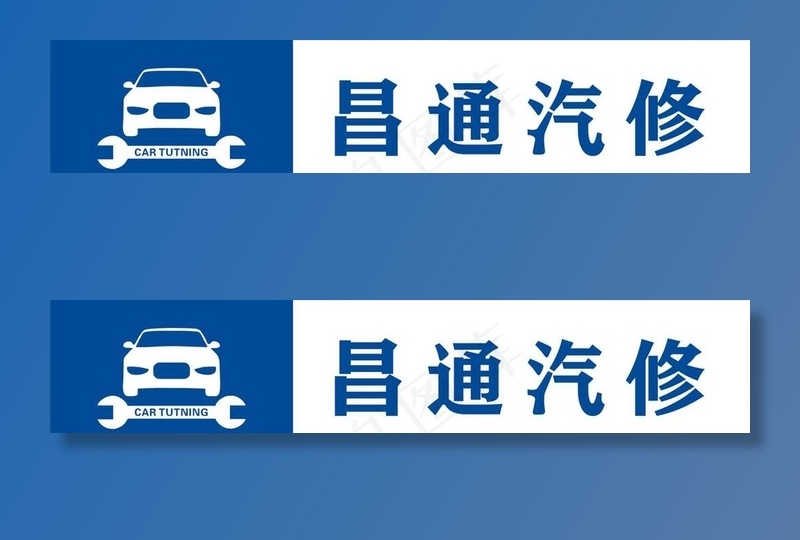 CAR TUTNING

昌通汽修

CAR TUTNING

昌通汽修